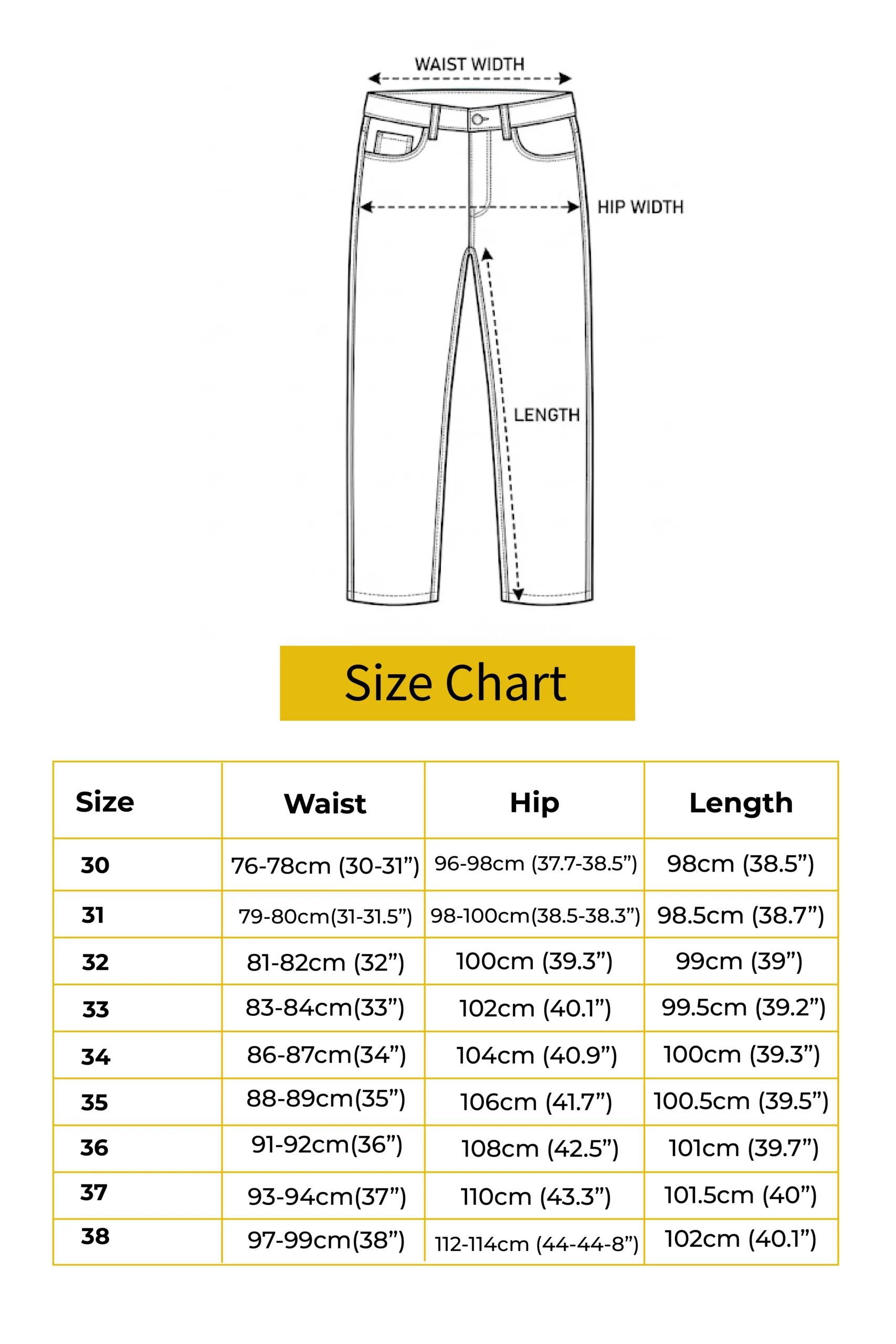 WAIST WIDTH

HIP WIDTH

LENGTH

Size Chart

| Size | Waist | Hip | Length |
|---|---|---|---|
| 30 | 76-78cm (30-31”) | 96-98cm (37.7-38.5”) | 98cm (38.5”) |
| 31 | 79-80cm(31-31.5”) | 98-100cm(38.5-38.3”) | 98.5cm (38.7”) |
| 32 | 81-82cm (32”) | 100cm (39.3”) | 99cm (39”) |
| 33 | 83-84cm(33”) | 102cm (40.1”) | 99.5cm (39.2”) |
| 34 | 86-87cm(34”) | 104cm (40.9”) | 100cm (39.3”) |
| 35 | 88-89cm(35”) | 106cm (41.7”) | 100.5cm (39.5”) |
| 36 | 91-92cm(36”) | 108cm (42.5”) | 101cm (39.7”) |
| 37 | 93-94cm(37”) | 110cm (43.3”) | 101.5cm (40”) |
| 38 | 97-99cm(38”) | 112-114cm (44-44-8”) | 102cm (40.1”) |